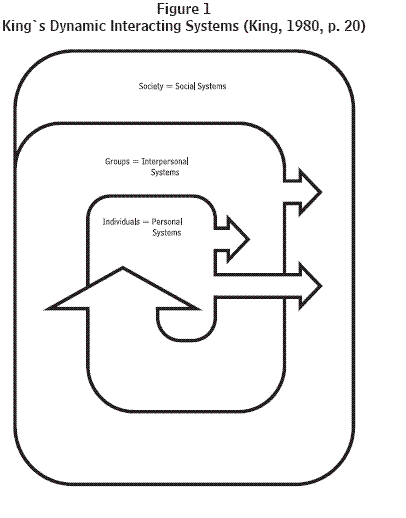 Figure 1
King`s Dynamic Interacting Systems (King, 1980, p. 20)

Society = Social Systems

Groups = Interpersonal Systems

Individuals = Personal Systems